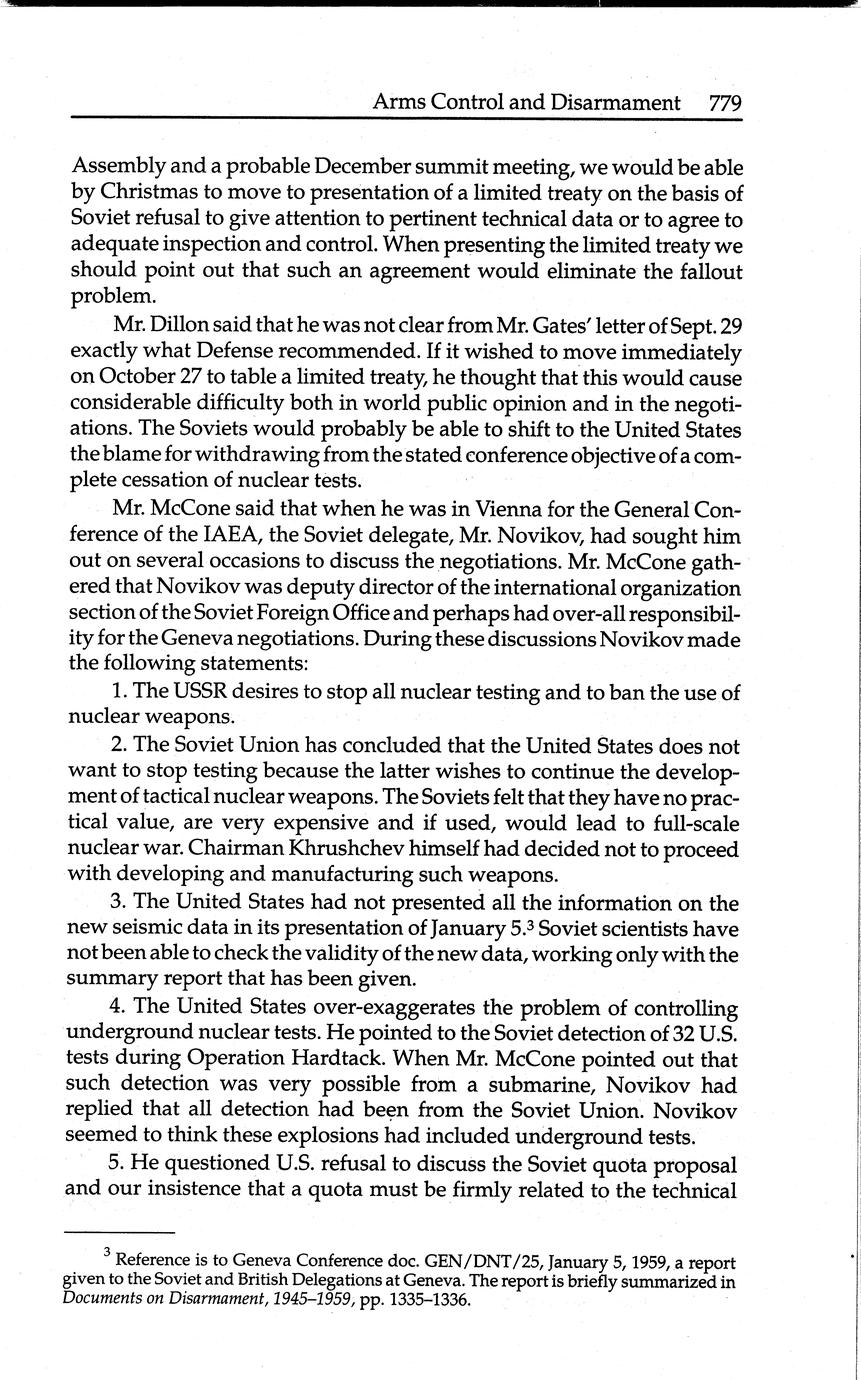 Arms Control and Disarmament 779

Assembly and a probable December summit meeting, we would be able by Christmas to move to presentation of a limited treaty on the basis of Soviet refusal to give attention to pertinent technical data or to agree to adequate inspection and control. When presenting the limited treaty we should point out that such an agreement would eliminate the fallout problem.

Mr. Dillon said that he was not clear from Mr. Gates' letter of Sept. 29 exactly what Defense recommended. If it wished to move immediately on October 27 to table a limited treaty, he thought that this would cause considerable difficulty both in world public opinion and in the negotiations. The Soviets would probably be able to shift to the United States the blame for withdrawing from the stated conference objective of a complete cessation of nuclear tests.

Mr. McCone said that when he was in Vienna for the General Conference of the IAEA, the Soviet delegate, Mr. Novikov, had sought him out on several occasions to discuss the negotiations. Mr. McCone gathered that Novikov was deputy director of the international organization section of the Soviet Foreign Office and perhaps had over-all responsibility for the Geneva negotiations. During these discussions Novikov made the following statements:

1. The USSR desires to stop all nuclear testing and to ban the use of nuclear weapons.

2. The Soviet Union has concluded that the United States does not want to stop testing because the latter wishes to continue the development of tactical nuclear weapons. The Soviets felt that they have no practical value, are very expensive and if used, would lead to full-scale nuclear war. Chairman Khrushchev himself had decided not to proceed with developing and manufacturing such weapons.

3. The United States had not presented all the information on the new seismic data in its presentation of January 5.$^3$ Soviet scientists have not been able to check the validity of the new data, working only with the summary report that has been given.

4. The United States over-exaggerates the problem of controlling underground nuclear tests. He pointed to the Soviet detection of 32 U.S. tests during Operation Hardtack. When Mr. McCone pointed out that such detection was very possible from a submarine, Novikov had replied that all detection had been from the Soviet Union. Novikov seemed to think these explosions had included underground tests.

5. He questioned U.S. refusal to discuss the Soviet quota proposal and our insistence that a quota must be firmly related to the technical

$^3$ Reference is to Geneva Conference doc. GEN/DNT/25, January 5, 1959, a report given to the Soviet and British Delegations at Geneva. The report is briefly summarized in Documents on Disarmament, 1945–1959, pp. 1335–1336.